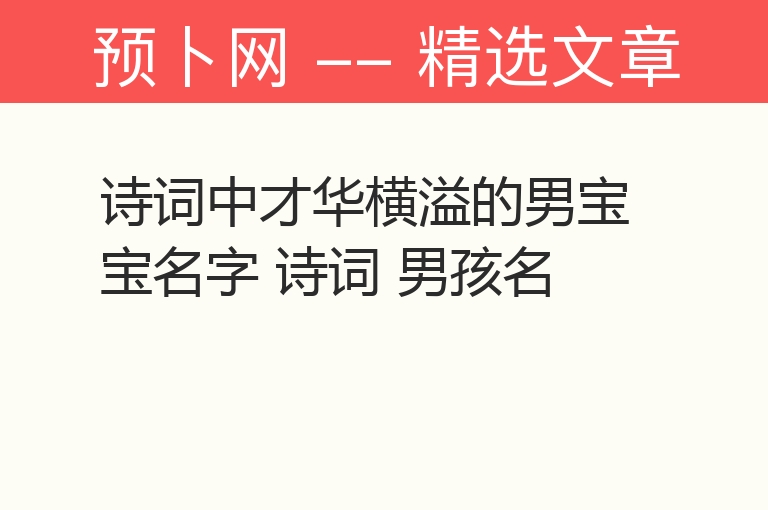 预卜网 —— 精选文章

诗词中才华横溢的男宝宝名字 诗词 男孩名